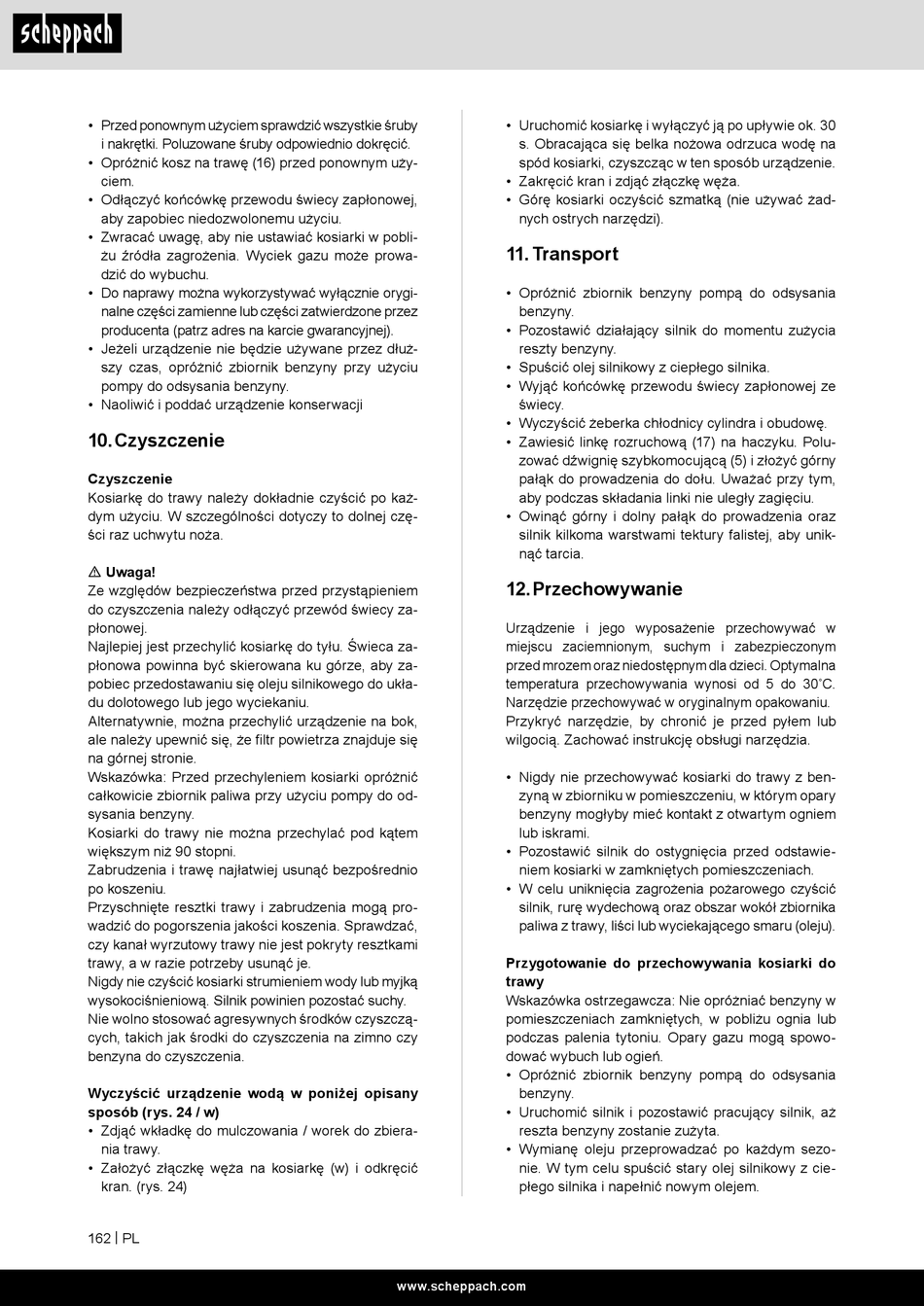 scheppach

• Przed ponownym użyciem sprawdzić wszystkie śruby i nakrętki. Poluzowane śruby odpowiednio dokręcić.
• Opróżnić kosz na trawę (16) przed ponownym użyciem.
• Odłączyć końcówkę przewodu świecy zapłonowej, aby zapobiec niedozwolonemu użyciu.
• Zwracać uwagę, aby nie ustawiać kosiarki w pobliżu źródła zagrożenia. Wyciek gazu może prowadzić do wybuchu.
• Do naprawy można wykorzystywać wyłącznie oryginalne części zamienne lub części zatwierdzone przez producenta (patrz adres na karcie gwarancyjnej).
• Jeżeli urządzenie nie będzie używane przez dłuższy czas, opróżnić zbiornik benzyny przy użyciu pompy do odsysania benzyny.
• Naoliwić i poddać urządzenie konserwacji

10. Czyszczenie

Czyszczenie
Kosiarkę do trawy należy dokładnie czyścić po każdym użyciu. W szczególności dotyczy to dolnej części raz uchwytu noża.

⚠ Uwaga!
Ze względów bezpieczeństwa przed przystąpieniem do czyszczenia należy odłączyć przewód świecy zapłonowej.
Najlepiej jest przechylić kosiarkę do tyłu. Świeca zapłonowa powinna być skierowana ku górze, aby zapobiec przedostawaniu się oleju silnikowego do układu dolotowego lub jego wyciekaniu.
Alternatywnie, można przechylić urządzenie na bok, ale należy upewnić się, że filtr powietrza znajduje się na górnej stronie.
Wskazówka: Przed przechyleniem kosiarki opróżnić całkowicie zbiornik paliwa przy użyciu pompy do odsysania benzyny.
Kosiarki do trawy nie można przechylać pod kątem większym niż 90 stopni.
Zabrudzenia i trawę najłatwiej usunąć bezpośrednio po koszeniu.
Przyschnięte resztki trawy i zabrudzenia mogą prowadzić do pogorszenia jakości koszenia. Sprawdzać, czy kanał wyrzutowy trawy nie jest pokryty resztkami trawy, a w razie potrzeby usunąć je.
Nigdy nie czyścić kosiarki strumieniem wody lub myjką wysokociśnieniową. Silnik powinien pozostać suchy.
Nie wolno stosować agresywnych środków czyszczących, takich jak środki do czyszczenia na zimno czy benzyna do czyszczenia.

Wyczyścić urządzenie wodą w poniżej opisany sposób (rys. 24 / w)
• Zdjąć wkładkę do mulczowania / worek do zbierania trawy.
• Założyć złączkę węża na kosiarkę (w) i odkręcić kran. (rys. 24)
• Uruchomić kosiarkę i wyłączyć ją po upływie ok. 30 s. Obracająca się belka nożowa odrzuca wodę na spód kosiarki, czyszcząc w ten sposób urządzenie.
• Zakręcić kran i zdjąć złączkę węża.
• Górę kosiarki oczyścić szmatką (nie używać żadnych ostrych narzędzi).

11. Transport

• Opróżnić zbiornik benzyny pompą do odsysania benzyny.
• Pozostawić działający silnik do momentu zużycia reszty benzyny.
• Spuścić olej silnikowy z ciepłego silnika.
• Wyjąć końcówkę przewodu świecy zapłonowej ze świecy.
• Wyczyścić żeberka chłodnicy cylindra i obudowę.
• Zawiesić linkę rozruchową (17) na haczyku. Poluzować dźwignię szybkomocującą (5) i złożyć górny pałąk do prowadzenia do dołu. Uważać przy tym, aby podczas składania linki nie uległy zagięciu.
• Owinąć górny i dolny pałąk do prowadzenia oraz silnik kilkoma warstwami tektury falistej, aby uniknąć tarcia.

12. Przechowywanie

Urządzenie i jego wyposażenie przechowywać w miejscu zaciemnionym, suchym i zabezpieczonym przed mrozem oraz niedostępnym dla dzieci. Optymalna temperatura przechowywania wynosi od 5 do 30°C. Narzędzie przechowywać w oryginalnym opakowaniu. Przykryć narzędzie, by chronić je przed pyłem lub wilgocią. Zachować instrukcję obsługi narzędzia.

• Nigdy nie przechowywać kosiarki do trawy z benzyną w zbiorniku w pomieszczeniu, w którym opary benzyny mogłyby mieć kontakt z otwartym ogniem lub iskrami.
• Pozostawić silnik do ostygnięcia przed odstawieniem kosiarki w zamkniętych pomieszczeniach.
• W celu uniknięcia zagrożenia pożarowego czyścić silnik, rurę wydechową oraz obszar wokół zbiornika paliwa z trawy, liści lub wyciekającego smaru (oleju).

Przygotowanie do przechowywania kosiarki do trawy
Wskazówka ostrzegawcza: Nie opróżniać benzyny w pomieszczeniach zamkniętych, w pobliżu ognia lub podczas palenia tytoniu. Opary gazu mogą spowodować wybuch lub ogień.
• Opróżnić zbiornik benzyny pompą do odsysania benzyny.
• Uruchomić silnik i pozostawić pracujący silnik, aż reszta benzyny zostanie zużyta.
• Wymianę oleju przeprowadzać po każdym sezonie. W tym celu spuścić stary olej silnikowy z ciepłego silnika i napełnić nowym olejem.

162 | PL

www.scheppach.com